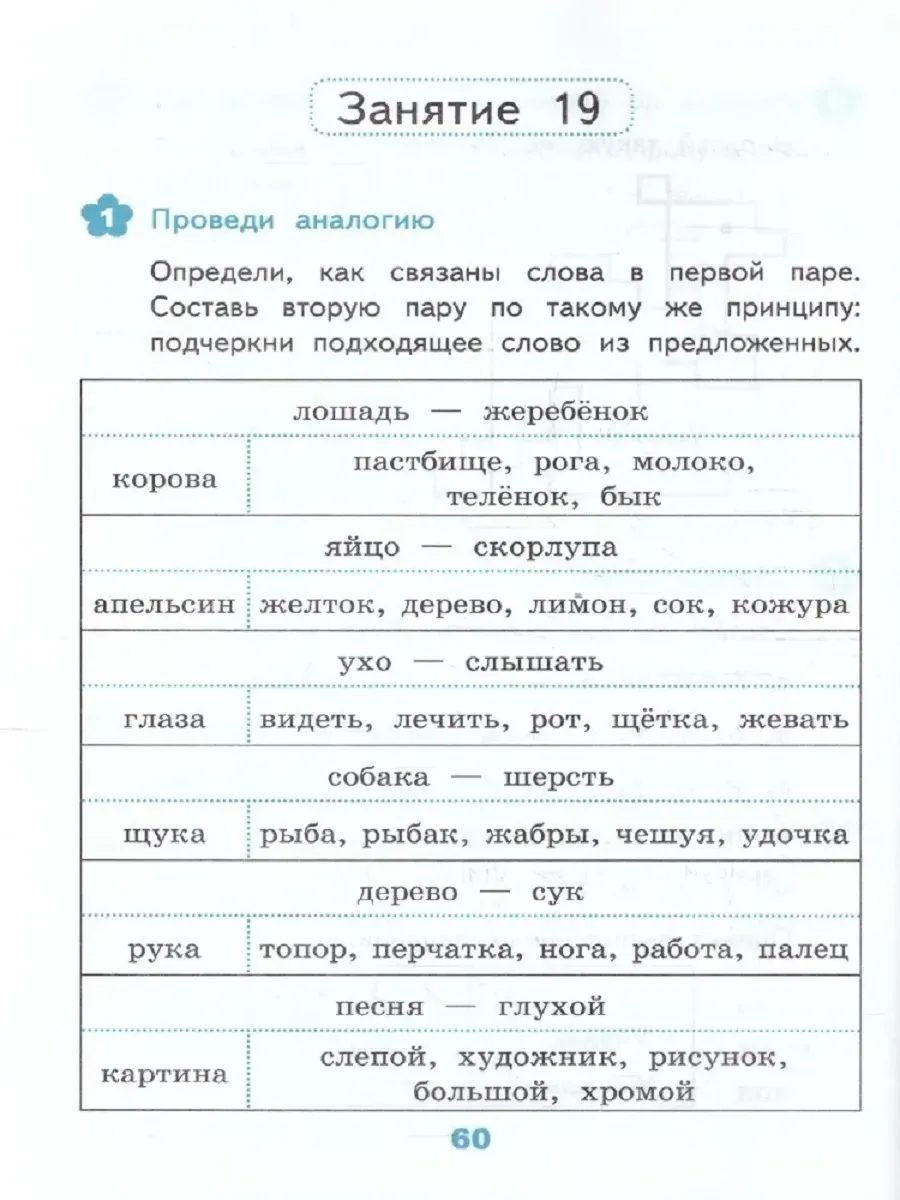 Занятие 19

1 Проведи аналогию

Определи, как связаны слова в первой паре. Составь вторую пару по такому же принципу: подчеркни подходящее слово из предложенных.

| лошадь — жеребёнок | |
|---|---|
| корова | пастбище, рога, молоко, телёнок, бык |
| яйцо — скорлупа | |
| апельсин | желток, дерево, лимон, сок, кожура |
| ухо — слышать | |
| глаза | видеть, лечить, рот, щётка, жевать |
| собака — шерсть | |
| щука | рыба, рыбак, жабры, чешуя, удочка |
| дерево — сук | |
| рука | топор, перчатка, нога, работа, палец |
| песня — глухой | |
| картина | слепой, художник, рисунок, большой, хромой |

60